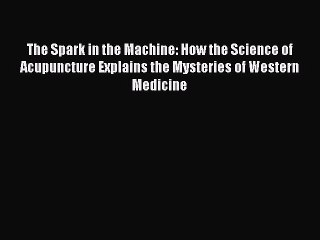 The Spark in the Machine: How the Science of Acupuncture Explains the Mysteries of Western Medicine